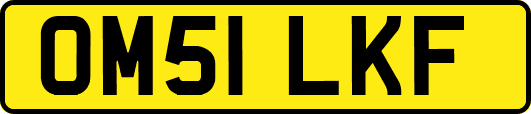 OM51 LKF